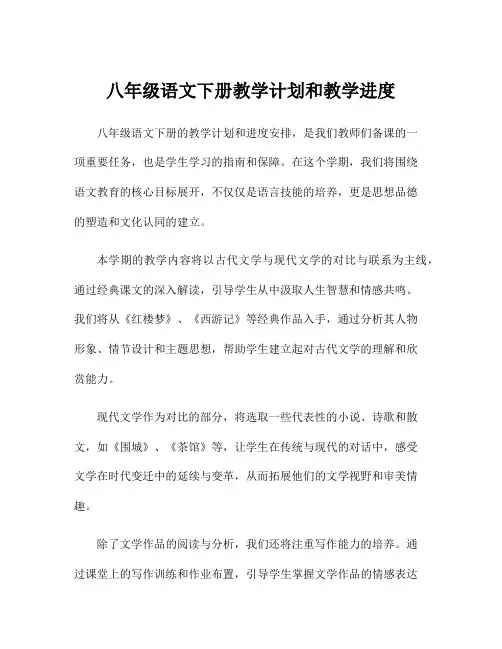 八年级语文下册教学计划和教学进度

八年级语文下册的教学计划和进度安排，是我们教师们备课的一项重要任务，也是学生学习的指南和保障。在这个学期，我们将围绕语文教育的核心目标展开，不仅仅是语言技能的培养，更是思想品德的塑造和文化认同的建立。

本学期的教学内容将以古代文学与现代文学的对比与联系为主线，通过经典课文的深入解读，引导学生从中汲取人生智慧和情感共鸣。我们将从《红楼梦》、《西游记》等经典作品入手，通过分析其人物形象、情节设计和主题思想，帮助学生建立起对古代文学的理解和欣赏能力。

现代文学作为对比的部分，将选取一些代表性的小说、诗歌和散文，如《围城》、《茶馆》等，让学生在传统与现代的对话中，感受文学在时代变迁中的延续与变革，从而拓展他们的文学视野和审美情趣。

除了文学作品的阅读与分析，我们还将注重写作能力的培养。通过课堂上的写作训练和作业布置，引导学生掌握文学作品的情感表达